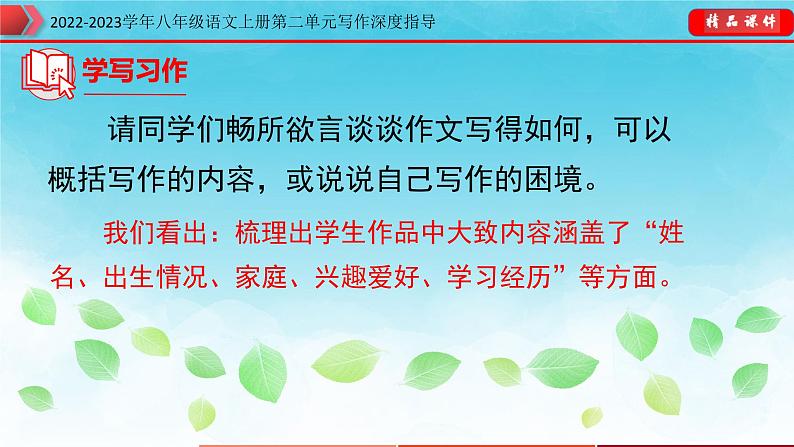 2022-2023学年八年级语文上册第二单元写作深度指导

精品课件

学写习作

请同学们畅所欲言谈谈作文写得如何，可以概括写作的内容，或说说自己写作的困境。

我们看出：梳理出学生作品中大致内容涵盖了“姓名、出生情况、家庭、兴趣爱好、学习经历”等方面。